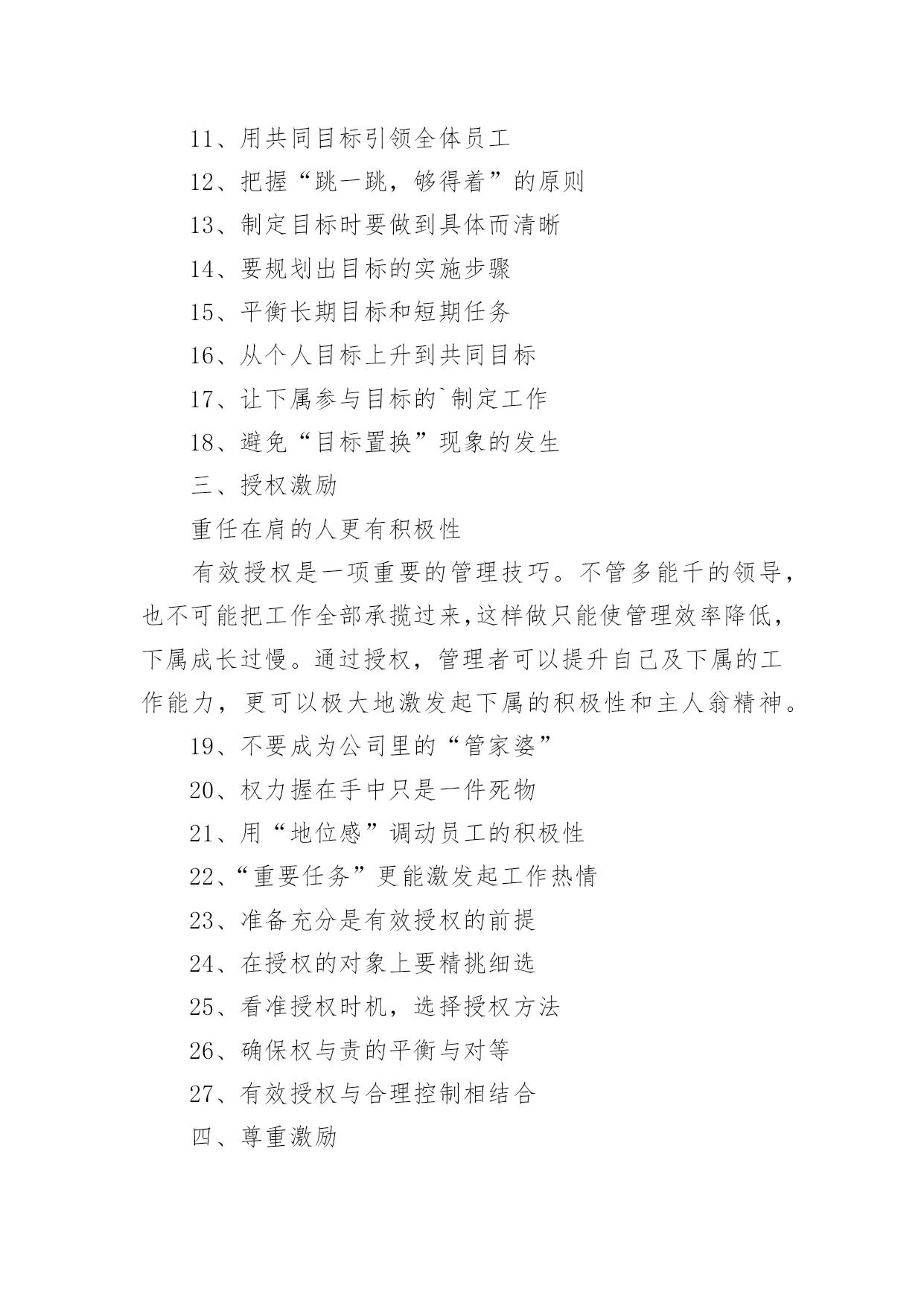 11、用共同目标引领全体员工

12、把握“跳一跳，够得着”的原则

13、制定目标时要做到具体而清晰

14、要规划出目标的实施步骤

15、平衡长期目标和短期任务

16、从个人目标上升到共同目标

17、让下属参与目标的`制定工作

18、避免“目标置换”现象的发生

三、授权激励

重任在肩的人更有积极性

有效授权是一项重要的管理技巧。不管多能干的领导，也不可能把工作全部承揽过来,这样做只能使管理效率降低，下属成长过慢。通过授权，管理者可以提升自己及下属的工作能力，更可以极大地激发起下属的积极性和主人翁精神。

19、不要成为公司里的“管家婆”

20、权力握在手中只是一件死物

21、用“地位感”调动员工的积极性

22、“重要任务”更能激发起工作热情

23、准备充分是有效授权的前提

24、在授权的对象上要精挑细选

25、看准授权时机，选择授权方法

26、确保权与责的平衡与对等

27、有效授权与合理控制相结合

四、尊重激励